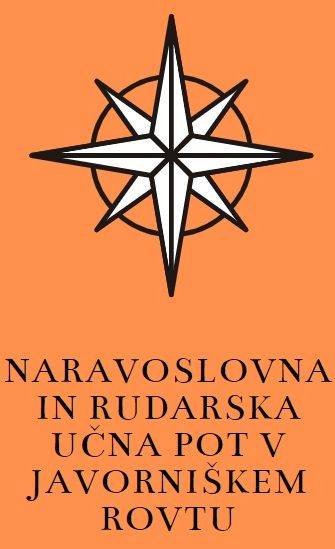 NARAVOSLOVNA IN RUDARSKA UČNA POT V JAVORNIŠKEM ROVTU